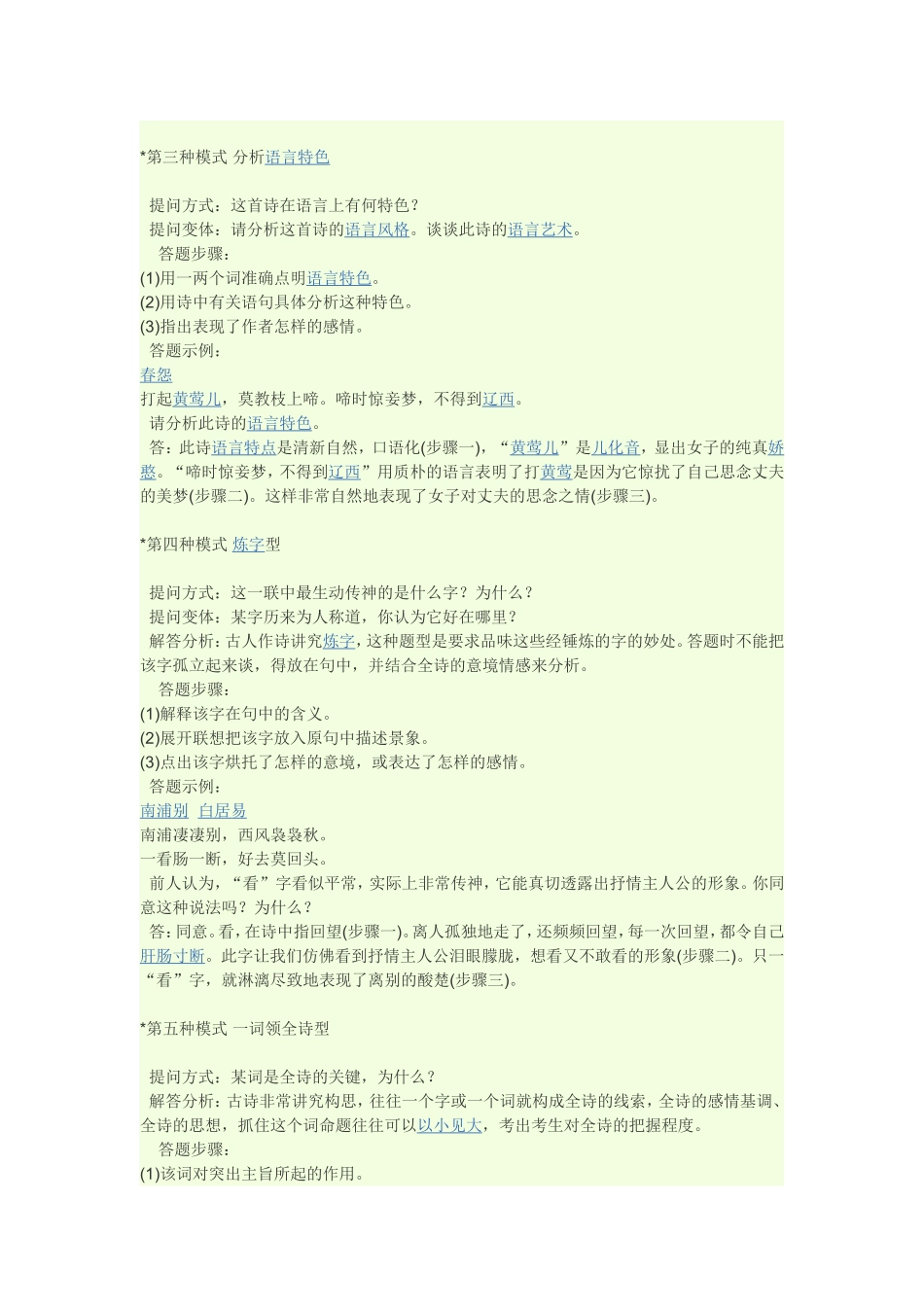 *第三种模式 分析语言特色

提问方式：这首诗在语言上有何特色？
提问变体：请分析这首诗的语言风格。谈谈此诗的语言艺术。
答题步骤：
(1)用一两个词准确点明语言特色。
(2)用诗中有关语句具体分析这种特色。
(3)指出表现了作者怎样的感情。
答题示例：
春怨
打起黄莺儿，莫教枝上啼。啼时惊妾梦，不得到辽西。
请分析此诗的语言特色。
答：此诗语言特点是清新自然，口语化(步骤一)，“黄莺儿”是儿化音，显出女子的纯真娇憨。“啼时惊妾梦，不得到辽西”用质朴的语言表明了打黄莺是因为它惊扰了自己思念丈夫的美梦(步骤二)。这样非常自然地表现了女子对丈夫的思念之情(步骤三)。

*第四种模式 炼字型

提问方式：这一联中最生动传神的是什么字？为什么？
提问变体：某字历来为人称道，你认为它好在哪里？
解答分析：古人作诗讲究炼字，这种题型是要求品味这些经锤炼的字的妙处。答题时不能把该字孤立起来谈，得放在句中，并结合全诗的意境情感来分析。
答题步骤：
(1)解释该字在句中的含义。
(2)展开联想把该字放入原句中描述景象。
(3)点出该字烘托了怎样的意境，或表达了怎样的感情。
答题示例：
南浦别 白居易
南浦凄凄别，西风袅袅秋。
一看肠一断，好去莫回头。
前人认为，“看”字看似平常，实际上非常传神，它能真切透露出抒情主人公的形象。你同意这种说法吗？为什么？
答：同意。看，在诗中指回望(步骤一)。离人孤独地走了，还频频回望，每一次回望，都令自己肝肠寸断。此字让我们仿佛看到抒情主人公泪眼朦胧，想看又不敢看的形象(步骤二)。只一“看”字，就淋漓尽致地表现了离别的酸楚(步骤三)。

*第五种模式 一词领全诗型

提问方式：某词是全诗的关键，为什么？
解答分析：古诗非常讲究构思，往往一个字或一个词就构成全诗的线索，全诗的感情基调、全诗的思想，抓住这个词命题往往可以以小见大，考出考生对全诗的把握程度。
答题步骤：
(1)该词对突出主旨所起的作用。